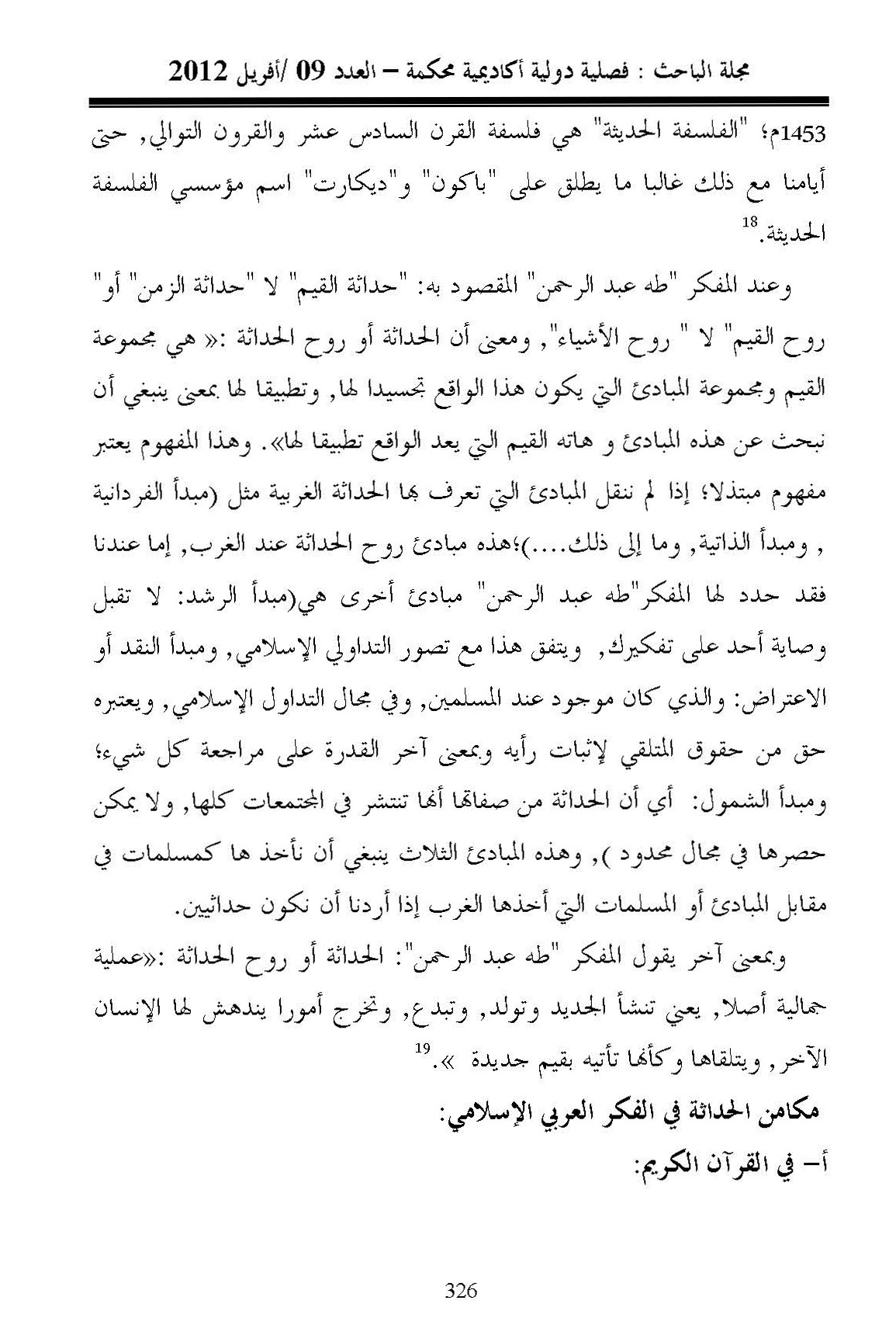 مجلة الباحث : فصلية دولية أكاديمية محكمة – العدد 09 /أفريل 2012

1453م؛ "الفلسفة الحديثة" هي فلسفة القرن السادس عشر والقرون التوالي, حتى أيامنا مع ذلك غالبا ما يطلق على "باكون" و"ديكارت" اسم مؤسسي الفلسفة الحديثة.$^{18}$

وعند المفكر "طه عبد الرحمن" المقصود به: "حداثة القيم" لا "حداثة الزمن" أو" روح القيم" لا " روح الأشياء", ومعنى أن الحداثة أو روح الحداثة :« هي مجموعة القيم ومجموعة المبادئ التي يكون هذا الواقع تجسيدا لها, وتطبيقا لها بمعنى ينبغي أن نبحث عن هذه المبادئ و هاته القيم التي يعد الواقع تطبيقا لها». وهذا المفهوم يعتبر مفهوم مبتذلا؛ إذا لم ننقل المبادئ التي تعرف بها الحداثة الغربية مثل (مبدأ الفردانية , ومبدأ الذاتية, وما إلى ذلك....)؛هذه مبادئ روح الحداثة عند الغرب, إما عندنا فقد حدد لها المفكر"طه عبد الرحمن" مبادئ أخرى هي(مبدأ الرشد: لا تقبل وصاية أحد على تفكيرك, ويتفق هذا مع تصور التداولي الإسلامي, ومبدأ النقد أو الاعتراض: والذي كان موجود عند المسلمين, وفي مجال التداول الإسلامي, ويعتبره حق من حقوق المتلقي لإثبات رأيه وبمعنى آخر القدرة على مراجعة كل شيء؛ ومبدأ الشمول: أي أن الحداثة من صفاتها أنها تنتشر في المجتمعات كلها, ولا يمكن حصرها في مجال محدود ), وهذه المبادئ الثلاث ينبغي أن نأخذ ها كمسلمات في مقابل المبادئ أو المسلمات التي أخذها الغرب إذا أردنا أن نكون حداثيين.

وبمعنى آخر يقول المفكر "طه عبد الرحمن": الحداثة أو روح الحداثة :«عملية جمالية أصلا, يعني تنشأ الجديد وتولد, وتبدع, وتخرج أمورا يندهش لها الإنسان الآخر, ويتلقاها وكأنها تأتيه بقيم جديدة ».$^{19}$

مكامن الحداثة في الفكر العربي الإسلامي:

أ- في القرآن الكريم:

326